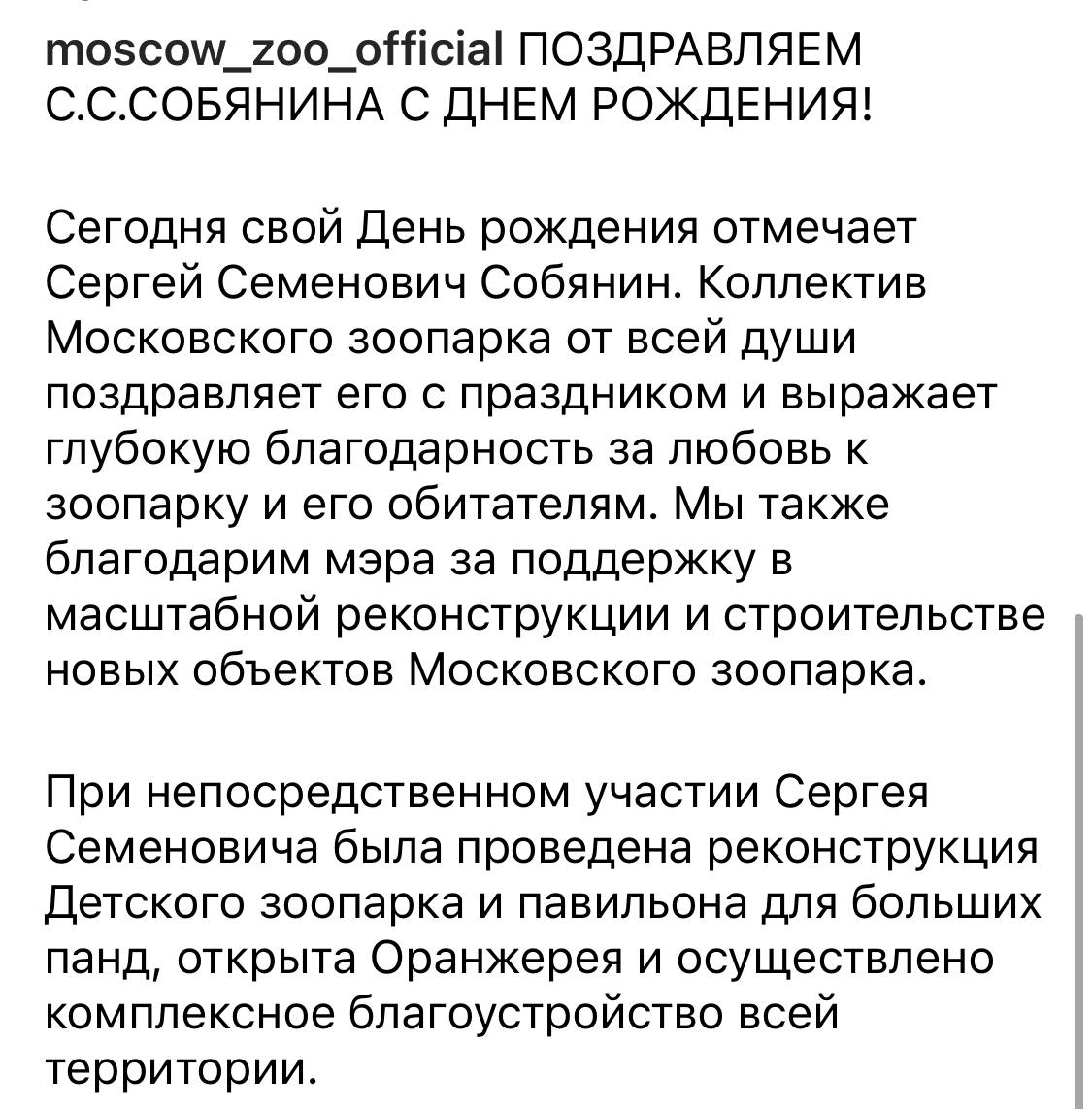 moscow_zoo_official ПОЗДРАВЛЯЕМ С.С.СОБЯНИНА С ДНЕМ РОЖДЕНИЯ!

Сегодня свой День рождения отмечает Сергей Семенович Собянин. Коллектив Московского зоопарка от всей души поздравляет его с праздником и выражает глубокую благодарность за любовь к зоопарку и его обитателям. Мы также благодарим мэра за поддержку в масштабной реконструкции и строительстве новых объектов Московского зоопарка.

При непосредственном участии Сергея Семеновича была проведена реконструкция Детского зоопарка и павильона для больших панд, открыта Оранжерея и осуществлено комплексное благоустройство всей территории.